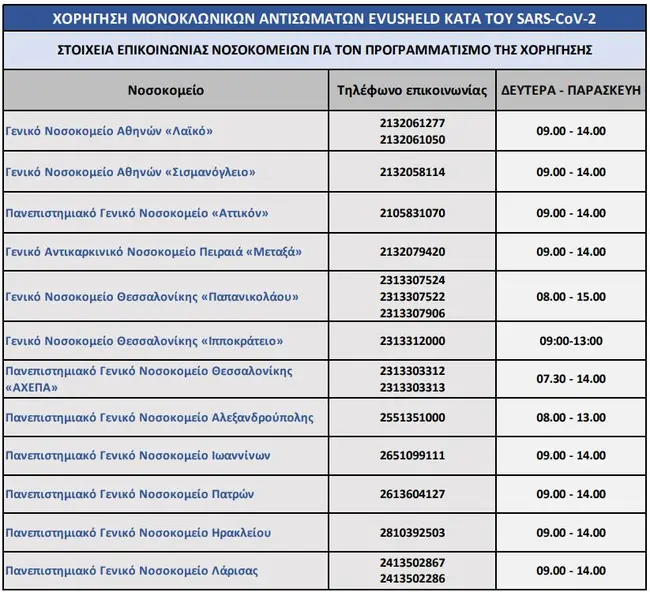 ΧΟΡΗΓΗΣΗ ΜΟΝΟΚΛΩΝΙΚΩΝ ΑΝΤΙΣΩΜΑΤΩΝ EVUSHELD ΚΑΤΑ ΤΟΥ SARS-CoV-2

ΣΤΟΙΧΕΙΑ ΕΠΙΚΟΙΝΩΝΙΑΣ ΝΟΣΟΚΟΜΕΙΩΝ ΓΙΑ ΤΟΝ ΠΡΟΓΡΑΜΜΑΤΙΣΜΟ ΤΗΣ ΧΟΡΗΓΗΣΗΣ

| Νοσοκομείο | Τηλέφωνο επικοινωνίας | ΔΕΥΤΕΡΑ - ΠΑΡΑΣΚΕΥΗ |
|---|---|---|
| Γενικό Νοσοκομείο Αθηνών «Λαϊκό» | 2132061277 2132061050 | 09.00 - 14.00 |
| Γενικό Νοσοκομείο Αθηνών «Σισμανόγλειο» | 2132058114 | 09.00 - 14.00 |
| Πανεπιστημιακό Γενικό Νοσοκομείο «Αττικόν» | 2105831070 | 09.00 - 14.00 |
| Γενικό Αντικαρκινικό Νοσοκομείο Πειραιά «Μεταξά» | 2132079420 | 09.00 - 14.00 |
| Γενικό Νοσοκομείο Θεσσαλονίκης «Παπανικολάου» | 2313307524 2313307522 2313307906 | 08.00 - 15.00 |
| Γενικό Νοσοκομείο Θεσσαλονίκης «Ιπποκράτειο» | 2313312000 | 09:00-13:00 |
| Πανεπιστημιακό Γενικό Νοσοκομείο Θεσσαλονίκης «ΑΧΕΠΑ» | 2313303312 2313303313 | 07.30 - 14.00 |
| Πανεπιστημιακό Γενικό Νοσοκομείο Αλεξανδρούπολης | 2551351000 | 08.00 - 13.00 |
| Πανεπιστημιακό Γενικό Νοσοκομείο Ιωαννίνων | 2651099111 | 09.00 - 14.00 |
| Πανεπιστημιακό Γενικό Νοσοκομείο Πατρών | 2613604127 | 09.00 - 14.00 |
| Πανεπιστημιακό Γενικό Νοσοκομείο Ηρακλείου | 2810392503 | 09.00 - 14.00 |
| Πανεπιστημιακό Γενικό Νοσοκομείο Λάρισας | 2413502867 2413502286 | 09.00 - 14.00 |